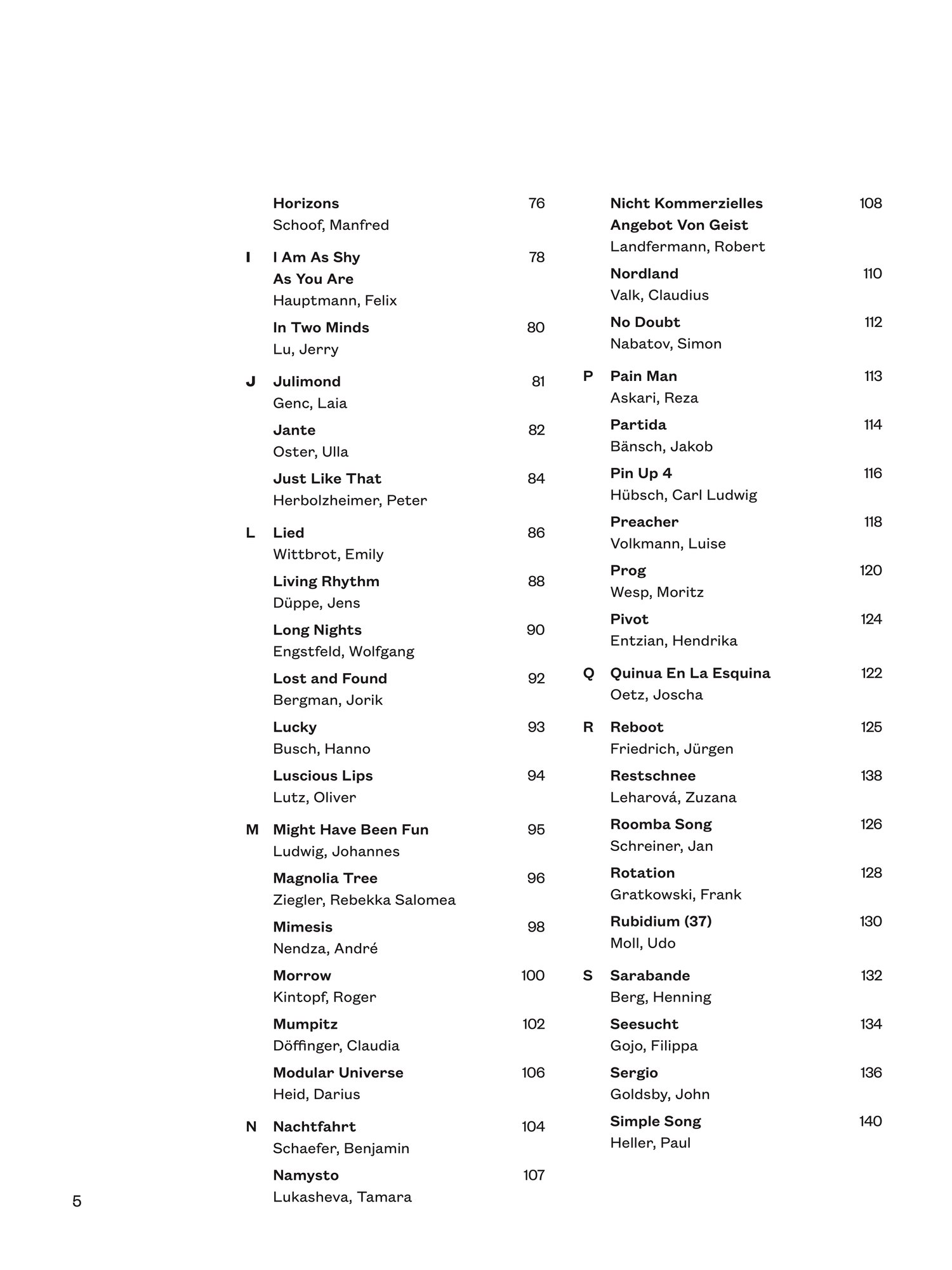 Horizons 76
Schoof, Manfred

I I Am As Shy As You Are 78
Hauptmann, Felix

In Two Minds 80
Lu, Jerry

J Julimond 81
Genc, Laia

Jante 82
Oster, Ulla

Just Like That 84
Herbolzheimer, Peter

L Lied 86
Wittbrot, Emily

Living Rhythm 88
Düppe, Jens

Long Nights 90
Engstfeld, Wolfgang

Lost and Found 92
Bergman, Jorik

Lucky 93
Busch, Hanno

Luscious Lips 94
Lutz, Oliver

M Might Have Been Fun 95
Ludwig, Johannes

Magnolia Tree 96
Ziegler, Rebekka Salomea

Mimesis 98
Nendza, André

Morrow 100
Kintopf, Roger

Mumpitz 102
Döffinger, Claudia

Modular Universe 106
Heid, Darius

N Nachtfahrt 104
Schaefer, Benjamin

Namysto 107
Lukasheva, Tamara

Nicht Kommerzielles Angebot Von Geist 108
Landfermann, Robert

Nordland 110
Valk, Claudius

No Doubt 112
Nabatov, Simon

P Pain Man 113
Askari, Reza

Partida 114
Bänsch, Jakob

Pin Up 4 116
Hübsch, Carl Ludwig

Preacher 118
Volkmann, Luise

Prog 120
Wesp, Moritz

Pivot 124
Entzian, Hendrika

Q Quinua En La Esquina 122
Oetz, Joscha

R Reboot 125
Friedrich, Jürgen

Restschnee 138
Leharová, Zuzana

Roomba Song 126
Schreiner, Jan

Rotation 128
Gratkowski, Frank

Rubidium (37) 130
Moll, Udo

S Sarabande 132
Berg, Henning

Seesucht 134
Gojo, Filippa

Sergio 136
Goldsby, John

Simple Song 140
Heller, Paul

5